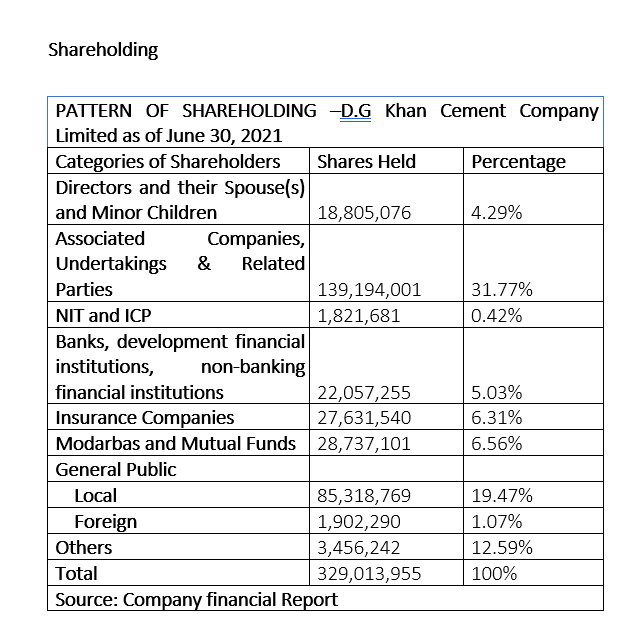 Shareholding

| PATTERN OF SHAREHOLDING –D.G Khan Cement Company Limited as of June 30, 2021 | | |
|---|---|---|
| Categories of Shareholders | Shares Held | Percentage |
| Directors and their Spouse(s) and Minor Children | 18,805,076 | 4.29% |
| Associated Companies, Undertakings & Related Parties | 139,194,001 | 31.77% |
| NIT and ICP | 1,821,681 | 0.42% |
| Banks, development financial institutions, non-banking financial institutions | 22,057,255 | 5.03% |
| Insurance Companies | 27,631,540 | 6.31% |
| Modarbas and Mutual Funds | 28,737,101 | 6.56% |
| General Public | | |
| Local | 85,318,769 | 19.47% |
| Foreign | 1,902,290 | 1.07% |
| Others | 3,456,242 | 12.59% |
| Total | 329,013,955 | 100% |
| Source: Company financial Report | | |